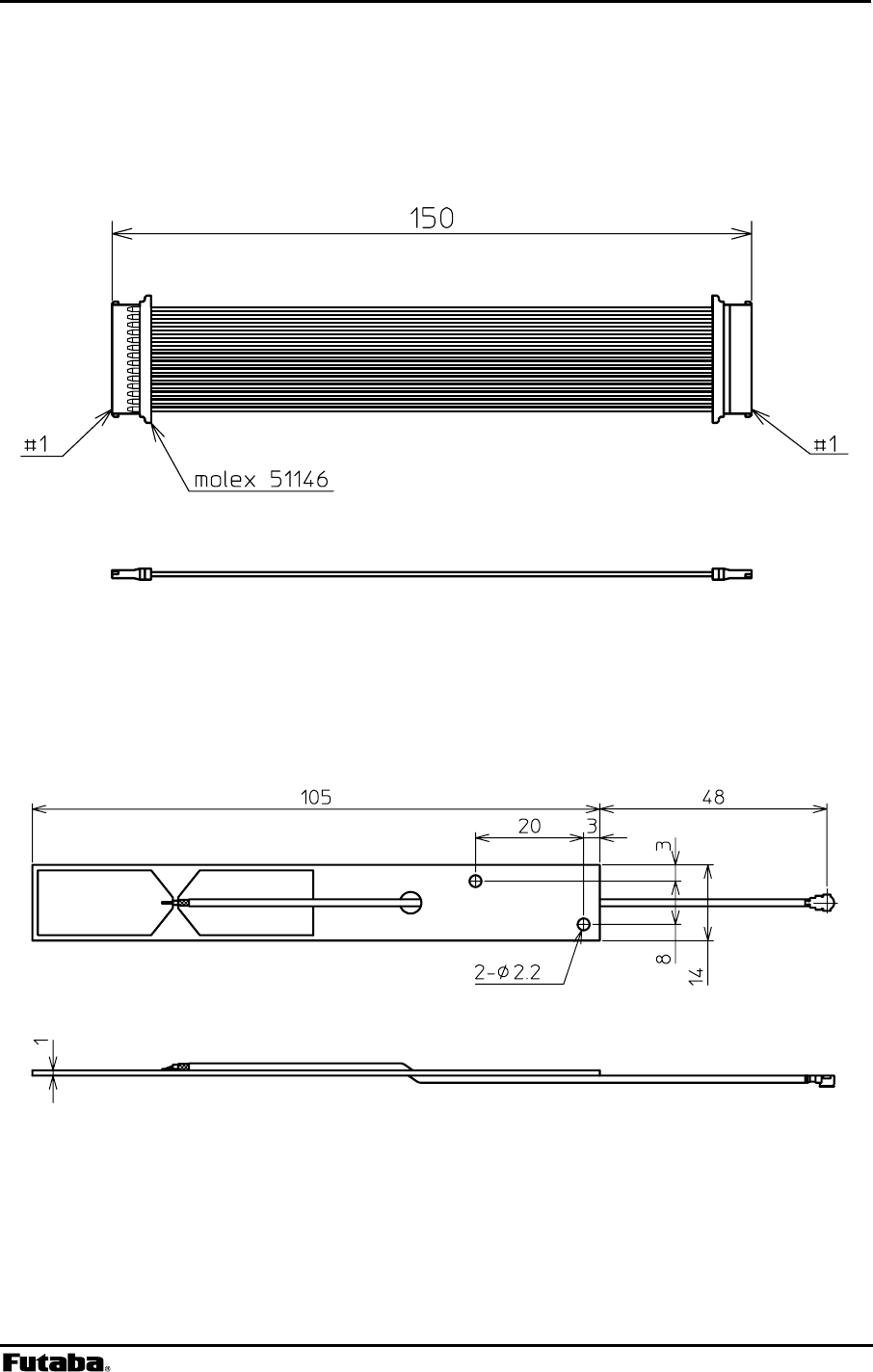 150

#1

molex 51146

#1

105

48

20

3

3

8

14

2-$\phi$2.2

1

Futaba®